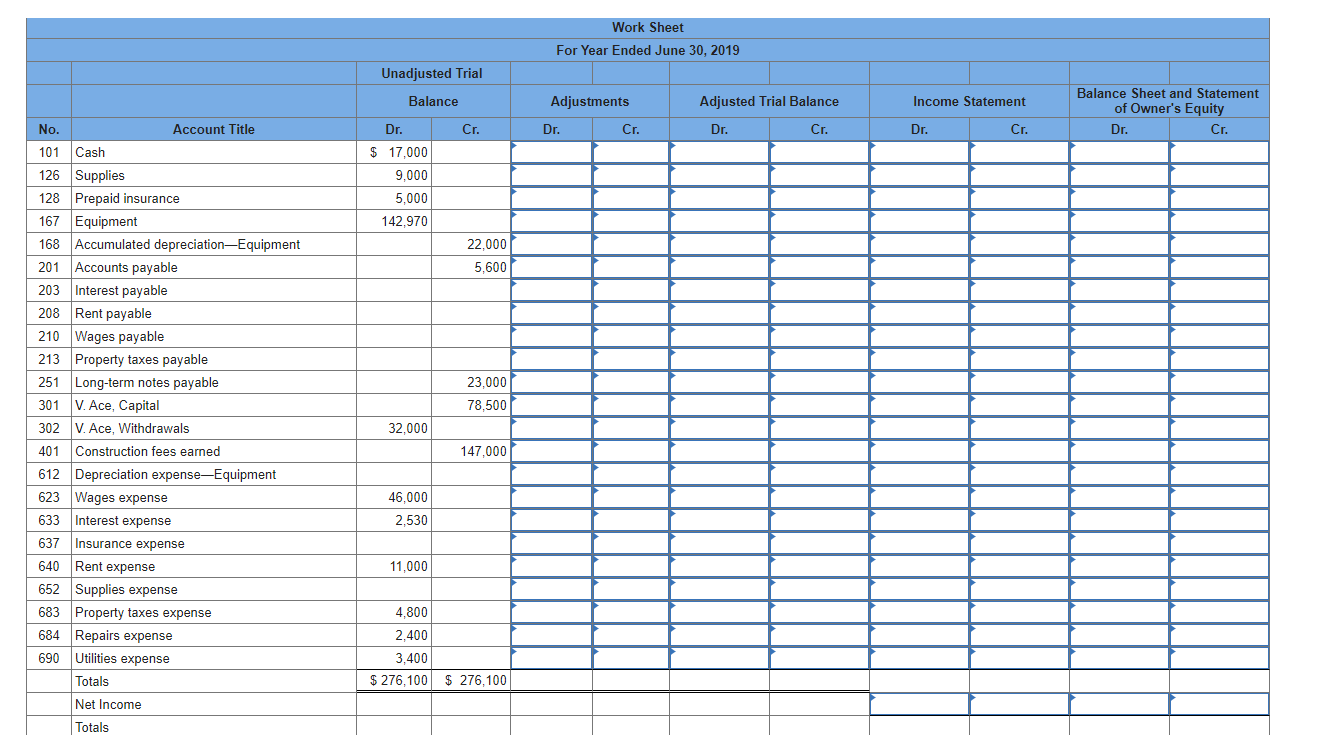 Work Sheet
For Year Ended June 30, 2019

| No. | Account Title | Unadjusted Trial Balance Dr. | Unadjusted Trial Balance Cr. | Adjustments Dr. | Adjustments Cr. | Adjusted Trial Balance Dr. | Adjusted Trial Balance Cr. | Income Statement Dr. | Income Statement Cr. | Balance Sheet and Statement of Owner's Equity Dr. | Balance Sheet and Statement of Owner's Equity Cr. |
|---|---|---|---|---|---|---|---|---|---|---|---|
| 101 | Cash | $ 17,000 | | | | | | | | | |
| 126 | Supplies | 9,000 | | | | | | | | | |
| 128 | Prepaid insurance | 5,000 | | | | | | | | | |
| 167 | Equipment | 142,970 | | | | | | | | | |
| 168 | Accumulated depreciation—Equipment | | 22,000 | | | | | | | | |
| 201 | Accounts payable | | 5,600 | | | | | | | | |
| 203 | Interest payable | | | | | | | | | | |
| 208 | Rent payable | | | | | | | | | | |
| 210 | Wages payable | | | | | | | | | | |
| 213 | Property taxes payable | | | | | | | | | | |
| 251 | Long-term notes payable | | 23,000 | | | | | | | | |
| 301 | V. Ace, Capital | | 78,500 | | | | | | | | |
| 302 | V. Ace, Withdrawals | 32,000 | | | | | | | | | |
| 401 | Construction fees earned | | 147,000 | | | | | | | | |
| 612 | Depreciation expense—Equipment | | | | | | | | | | |
| 623 | Wages expense | 46,000 | | | | | | | | | |
| 633 | Interest expense | 2,530 | | | | | | | | | |
| 637 | Insurance expense | | | | | | | | | | |
| 640 | Rent expense | 11,000 | | | | | | | | | |
| 652 | Supplies expense | | | | | | | | | | |
| 683 | Property taxes expense | 4,800 | | | | | | | | | |
| 684 | Repairs expense | 2,400 | | | | | | | | | |
| 690 | Utilities expense | 3,400 | | | | | | | | | |
| | Totals | $ 276,100 | $ 276,100 | | | | | | | | |
| | Net Income | | | | | | | | | | |
| | Totals | | | | | | | | | | |